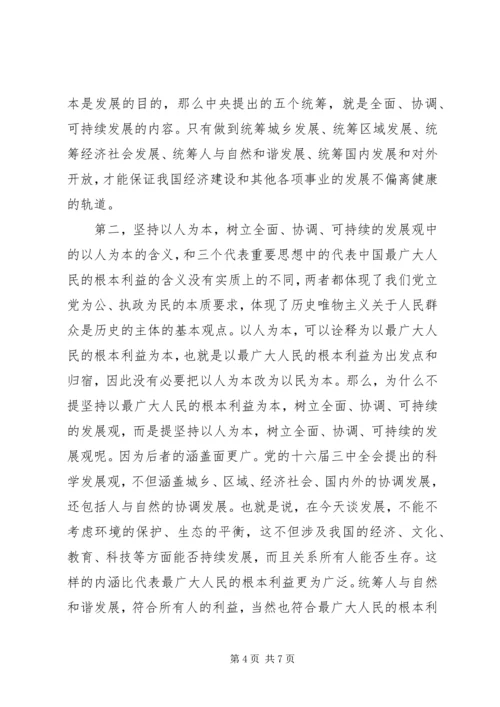 本是发展的目的，那么中央提出的五个统筹，就是全面、协调、可持续发展的内容。只有做到统筹城乡发展、统筹区域发展、统筹经济社会发展、统筹人与自然和谐发展、统筹国内发展和对外开放，才能保证我国经济建设和其他各项事业的发展不偏离健康的轨道。

第二，坚持以人为本，树立全面、协调、可持续的发展观中的以人为本的含义，和三个代表重要思想中的代表中国最广大人民的根本利益的含义没有实质上的不同，两者都体现了我们党立党为公、执政为民的本质要求，体现了历史唯物主义关于人民群众是历史的主体的基本观点。以人为本，可以诠释为以最广大人民的根本利益为本，也就是以最广大人民的根本利益为出发点和归宿，因此没有必要把以人为本改为以民为本。那么，为什么不提坚持以最广大人民的根本利益为本，树立全面、协调、可持续的发展观，而是提坚持以人为本，树立全面、协调、可持续的发展观呢。因为后者的涵盖面更广。党的十六届三中全会提出的科学发展观，不但涵盖城乡、区域、经济社会、国内外的协调发展，还包括人与自然的协调发展。也就是说，在今天谈发展，不能不考虑环境的保护、生态的平衡，这不但涉及我国的经济、文化、教育、科技等方面能否持续发展，而且关系所有人能否生存。这样的内涵比代表最广大人民的根本利益更为广泛。统筹人与自然和谐发展，符合所有人的利益，当然也符合最广大人民的根本利

第 4 页 共 7 页